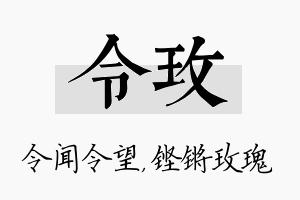 令玫

令闻令望，铿锵玫瑰